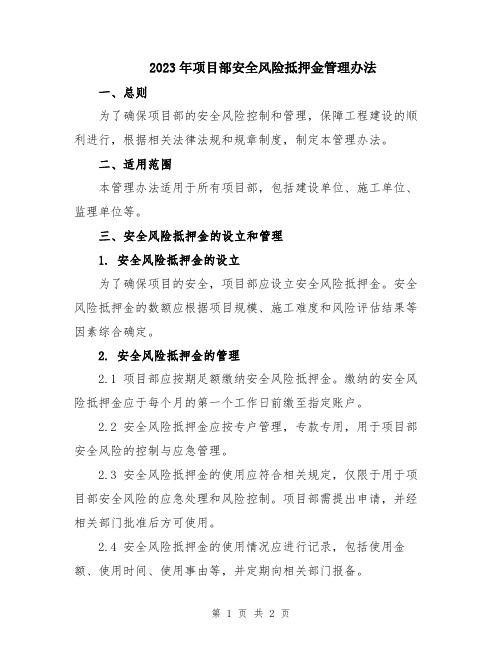 2023年项目部安全风险抵押金管理办法

一、总则

为了确保项目部的安全风险控制和管理，保障工程建设的顺利进行，根据相关法律法规和规章制度，制定本管理办法。

二、适用范围

本管理办法适用于所有项目部，包括建设单位、施工单位、监理单位等。

三、安全风险抵押金的设立和管理

1. 安全风险抵押金的设立

为了确保项目的安全，项目部应设立安全风险抵押金。安全风险抵押金的数额应根据项目规模、施工难度和风险评估结果等因素综合确定。

2. 安全风险抵押金的管理

2.1 项目部应按期足额缴纳安全风险抵押金。缴纳的安全风险抵押金应于每个月的第一个工作日前缴至指定账户。

2.2 安全风险抵押金应按专户管理，专款专用，用于项目部安全风险的控制与应急管理。

2.3 安全风险抵押金的使用应符合相关规定，仅限于用于项目部安全风险的应急处理和风险控制。项目部需提出申请，并经相关部门批准后方可使用。

2.4 安全风险抵押金的使用情况应进行记录，包括使用金额、使用时间、使用事由等，并定期向相关部门报备。

第 1 页 共 2 页